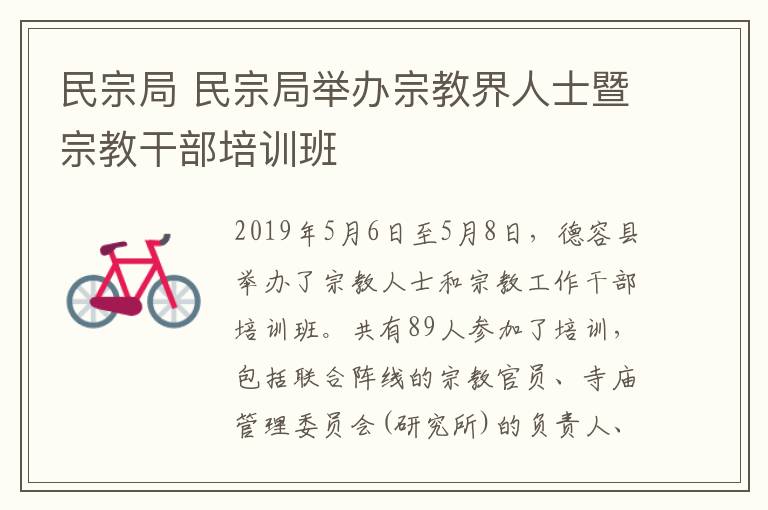 民宗局 民宗局举办宗教界人士暨宗教干部培训班

2019年5月6日至5月8日，德容县举办了宗教人士和宗教工作干部培训班。共有89人参加了培训，包括联合阵线的宗教官员、寺庙管理委员会(研究所)的负责人、